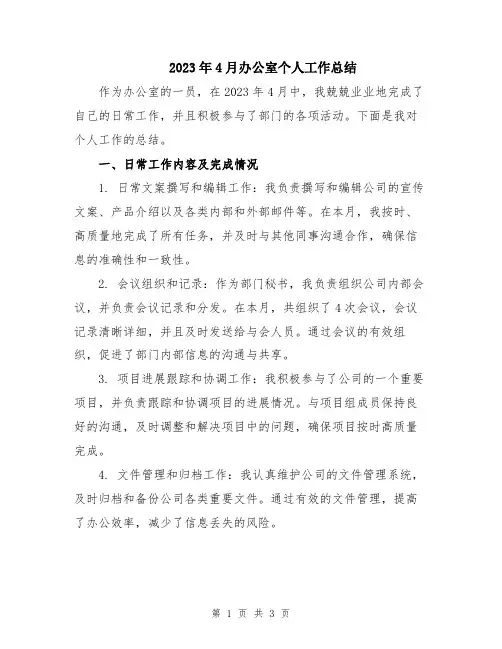 2023年4月办公室个人工作总结

作为办公室的一员，在2023年4月中，我兢兢业业地完成了自己的日常工作，并且积极参与了部门的各项活动。下面是我对个人工作的总结。

一、日常工作内容及完成情况

1. 日常文案撰写和编辑工作：我负责撰写和编辑公司的宣传文案、产品介绍以及各类内部和外部邮件等。在本月，我按时、高质量地完成了所有任务，并及时与其他同事沟通合作，确保信息的准确性和一致性。

2. 会议组织和记录：作为部门秘书，我负责组织公司内部会议，并负责会议记录和分发。在本月，共组织了4次会议，会议记录清晰详细，并且及时发送给与会人员。通过会议的有效组织，促进了部门内部信息的沟通与共享。

3. 项目进展跟踪和协调工作：我积极参与了公司的一个重要项目，并负责跟踪和协调项目的进展情况。与项目组成员保持良好的沟通，及时调整和解决项目中的问题，确保项目按时高质量完成。

4. 文件管理和归档工作：我认真维护公司的文件管理系统，及时归档和备份公司各类重要文件。通过有效的文件管理，提高了办公效率，减少了信息丢失的风险。

第 1 页 共 3 页